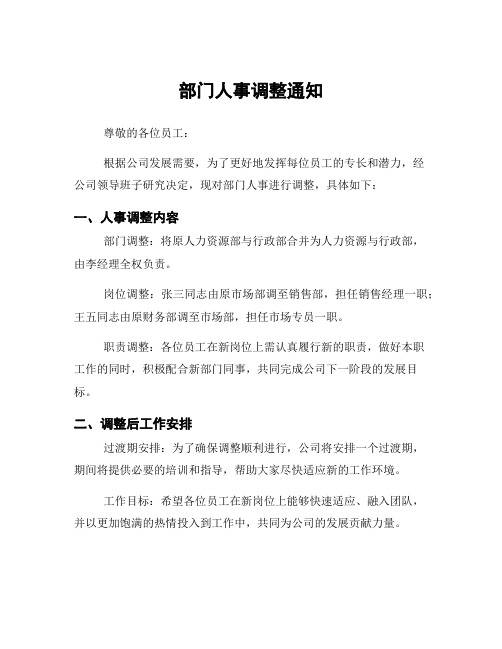 部门人事调整通知

尊敬的各位员工：

根据公司发展需要，为了更好地发挥每位员工的专长和潜力，经公司领导班子研究决定，现对部门人事进行调整，具体如下：

一、人事调整内容

部门调整：将原人力资源部与行政部合并为人力资源与行政部，由李经理全权负责。

岗位调整：张三同志由原市场部调至销售部，担任销售经理一职；王五同志由原财务部调至市场部，担任市场专员一职。

职责调整：各位员工在新岗位上需认真履行新的职责，做好本职工作的同时，积极配合新部门同事，共同完成公司下一阶段的发展目标。

二、调整后工作安排

过渡期安排：为了确保调整顺利进行，公司将安排一个过渡期，期间将提供必要的培训和指导，帮助大家尽快适应新的工作环境。

工作目标：希望各位员工在新岗位上能够快速适应、融入团队，并以更加饱满的热情投入到工作中，共同为公司的发展贡献力量。